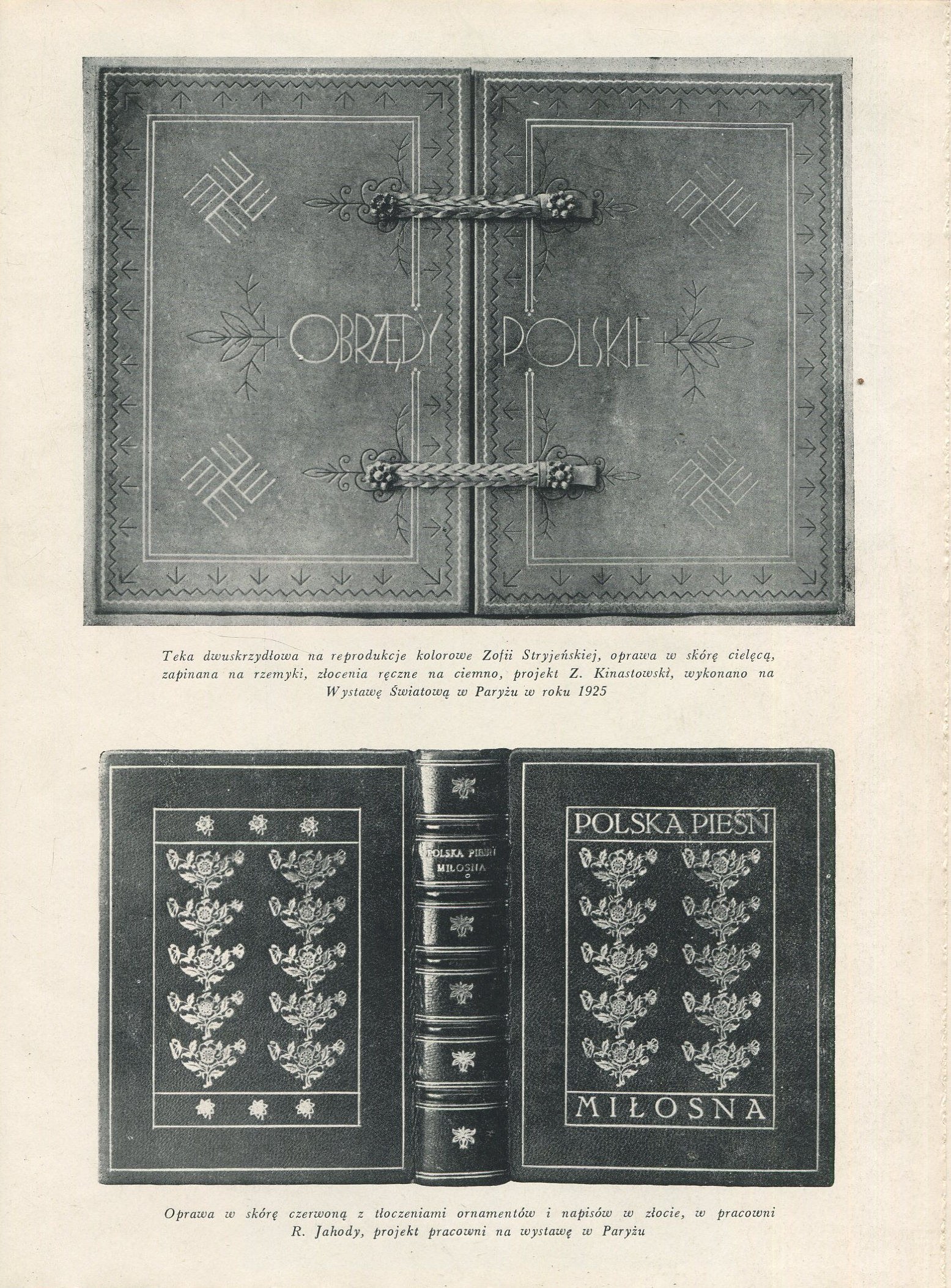 OBRZĘDY POLSKIE

Teka dwuskrzydłowa na reprodukcje kolorowe Zofii Stryjeńskiej, oprawa w skórę cielęcą, zapinana na rzemyki, złocenia ręczne na ciemno, projekt Z. Kinastowski, wykonano na Wystawę Światową w Paryżu w roku 1925

POLSKA PIEŚŃ MIŁOSNA

POLSKA PIEŚŃ MIŁOSNA

Oprawa w skórę czerwoną z tłoczeniami ornamentów i napisów w złocie, w pracowni R. Jahody, projekt pracowni na wystawę w Paryżu